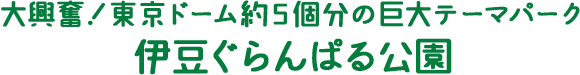 大興奮！東京ドーム約5個分の巨大テーマパーク
伊豆ぐらんぱる公園